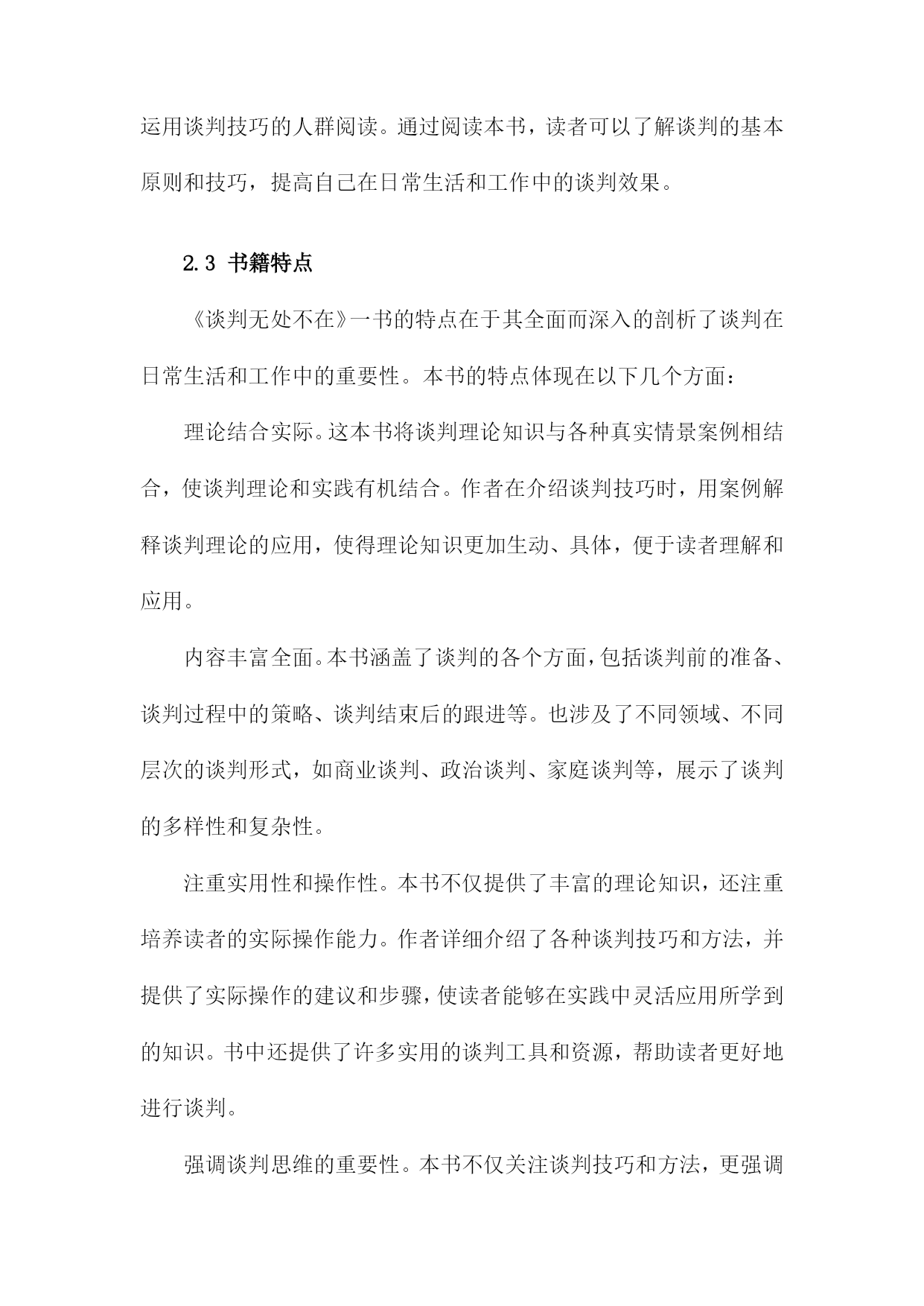 运用谈判技巧的人群阅读。通过阅读本书，读者可以了解谈判的基本原则和技巧，提高自己在日常生活和工作中的谈判效果。

2.3 书籍特点

《谈判无处不在》一书的特点在于其全面而深入的剖析了谈判在日常生活和工作中的重要性。本书的特点体现在以下几个方面：

理论结合实际。这本书将谈判理论知识与各种真实情景案例相结合，使谈判理论和实践有机结合。作者在介绍谈判技巧时，用案例解释谈判理论的应用，使得理论知识更加生动、具体，便于读者理解和应用。

内容丰富全面。本书涵盖了谈判的各个方面，包括谈判前的准备、谈判过程中的策略、谈判结束后的跟进等。也涉及了不同领域、不同层次的谈判形式，如商业谈判、政治谈判、家庭谈判等，展示了谈判的多样性和复杂性。

注重实用性和操作性。本书不仅提供了丰富的理论知识，还注重培养读者的实际操作能力。作者详细介绍了各种谈判技巧和方法，并提供了实际操作的建议和步骤，使读者能够在实践中灵活应用所学到的知识。书中还提供了许多实用的谈判工具和资源，帮助读者更好地进行谈判。

强调谈判思维的重要性。本书不仅关注谈判技巧和方法，更强调